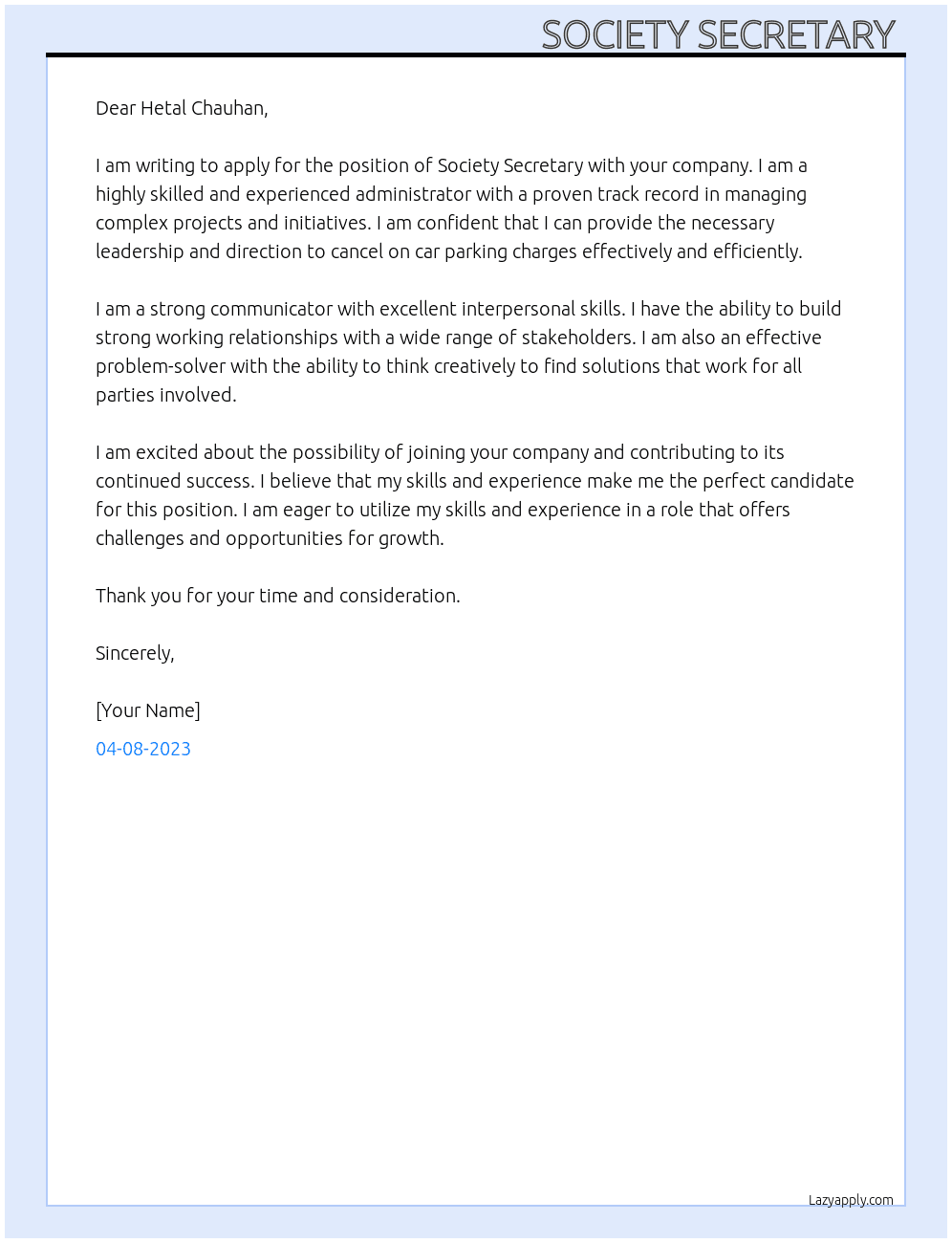 SOCIETY SECRETARY

Dear Hetal Chauhan,

I am writing to apply for the position of Society Secretary with your company. I am a highly skilled and experienced administrator with a proven track record in managing complex projects and initiatives. I am confident that I can provide the necessary leadership and direction to cancel on car parking charges effectively and efficiently.

I am a strong communicator with excellent interpersonal skills. I have the ability to build strong working relationships with a wide range of stakeholders. I am also an effective problem-solver with the ability to think creatively to find solutions that work for all parties involved.

I am excited about the possibility of joining your company and contributing to its continued success. I believe that my skills and experience make me the perfect candidate for this position. I am eager to utilize my skills and experience in a role that offers challenges and opportunities for growth.

Thank you for your time and consideration.

Sincerely,

[Your Name]

04-08-2023

Lazyapply.com